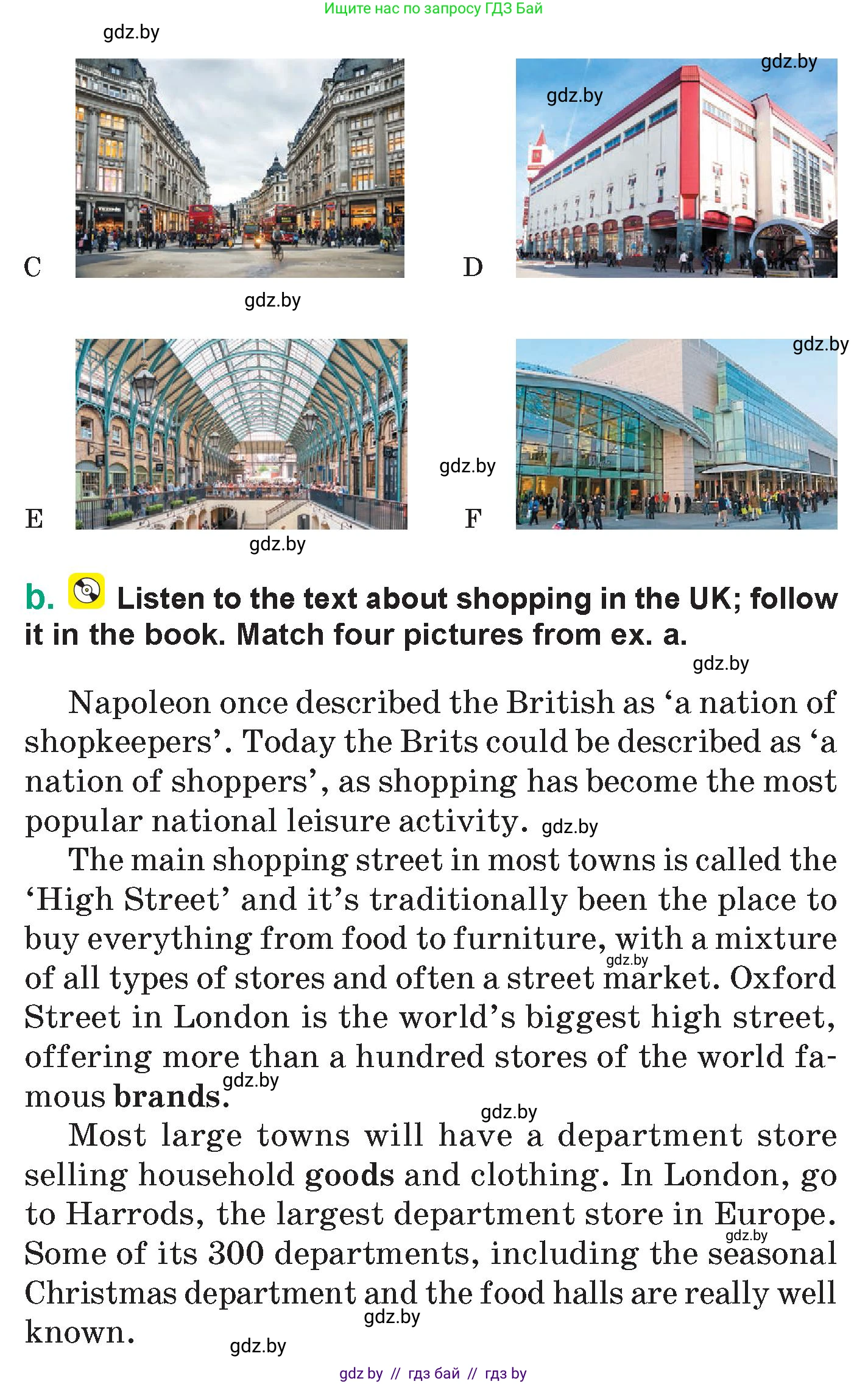 Ищите нас по запросу ГДЗ Бай

C

D

E

F

b. Listen to the text about shopping in the UK; follow it in the book. Match four pictures from ex. a.

Napoleon once described the British as 'a nation of shopkeepers'. Today the Brits could be described as 'a nation of shoppers', as shopping has become the most popular national leisure activity.

The main shopping street in most towns is called the 'High Street' and it's traditionally been the place to buy everything from food to furniture, with a mixture of all types of stores and often a street market. Oxford Street in London is the world's biggest high street, offering more than a hundred stores of the world famous brands.

Most large towns will have a department store selling household goods and clothing. In London, go to Harrods, the largest department store in Europe. Some of its 300 departments, including the seasonal Christmas department and the food halls are really well known.

gdz by // гдз бай // гдз by

gdz.by